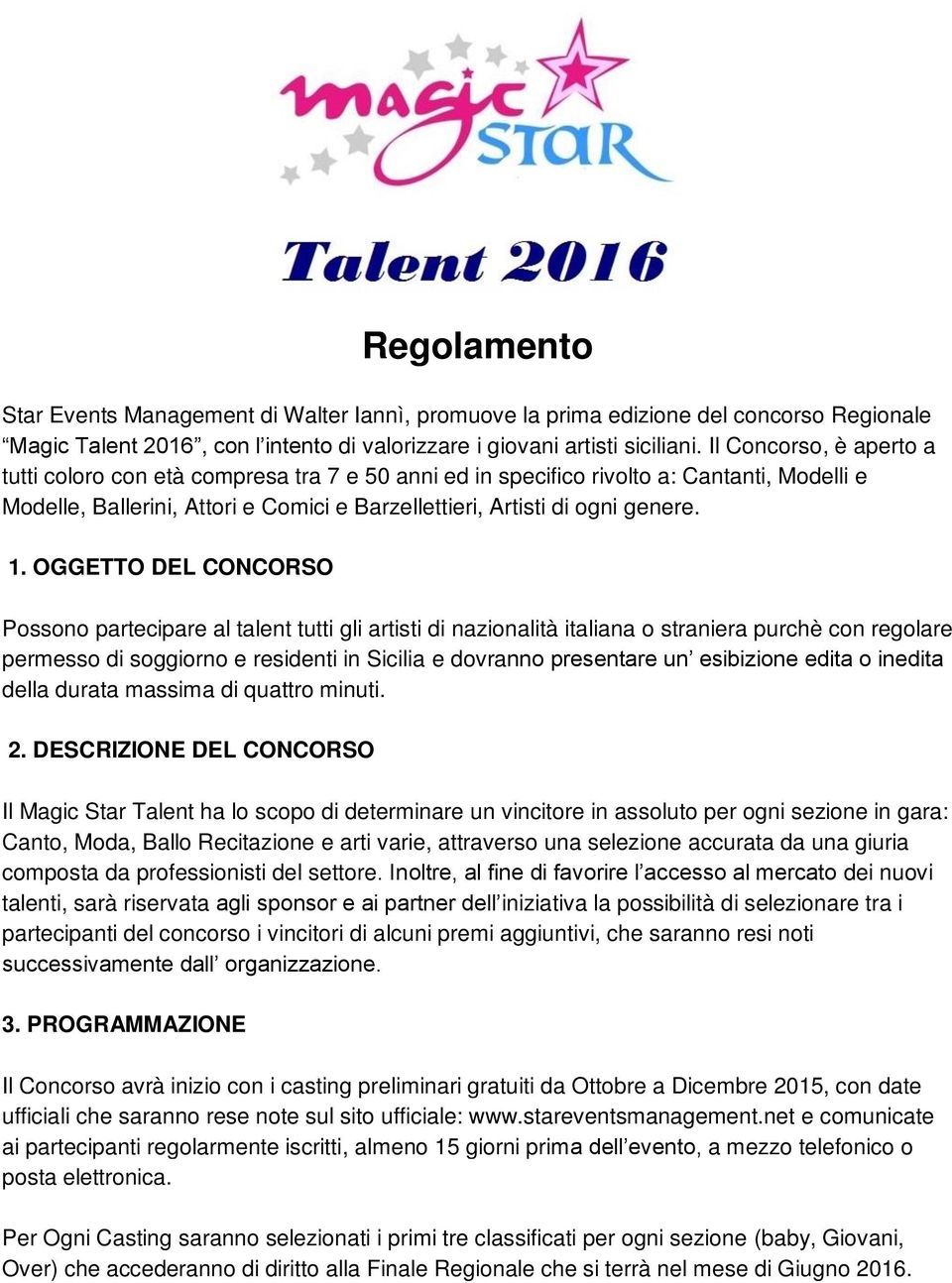 magic STAR

Talent 2016

Regolamento

Star Events Management di Walter Iannì, promuove la prima edizione del concorso Regionale “Magic Talent 2016”, con l’intento di valorizzare i giovani artisti siciliani. Il Concorso, è aperto a tutti coloro con età compresa tra 7 e 50 anni ed in specifico rivolto a: Cantanti, Modelli e Modelle, Ballerini, Attori e Comici e Barzellettieri, Artisti di ogni genere.

1. OGGETTO DEL CONCORSO

Possono partecipare al talent tutti gli artisti di nazionalità italiana o straniera purchè con regolare permesso di soggiorno e residenti in Sicilia e dovranno presentare un’ esibizione edita o inedita della durata massima di quattro minuti.

2. DESCRIZIONE DEL CONCORSO

Il Magic Star Talent ha lo scopo di determinare un vincitore in assoluto per ogni sezione in gara: Canto, Moda, Ballo Recitazione e arti varie, attraverso una selezione accurata da una giuria composta da professionisti del settore. Inoltre, al fine di favorire l’accesso al mercato dei nuovi talenti, sarà riservata agli sponsor e ai partner dell’iniziativa la possibilità di selezionare tra i partecipanti del concorso i vincitori di alcuni premi aggiuntivi, che saranno resi noti successivamente dall’ organizzazione.

3. PROGRAMMAZIONE

Il Concorso avrà inizio con i casting preliminari gratuiti da Ottobre a Dicembre 2015, con date ufficiali che saranno rese note sul sito ufficiale: www.stareventsmanagement.net e comunicate ai partecipanti regolarmente iscritti, almeno 15 giorni prima dell’evento, a mezzo telefonico o posta elettronica.

Per Ogni Casting saranno selezionati i primi tre classificati per ogni sezione (baby, Giovani, Over) che accederanno di diritto alla Finale Regionale che si terrà nel mese di Giugno 2016.